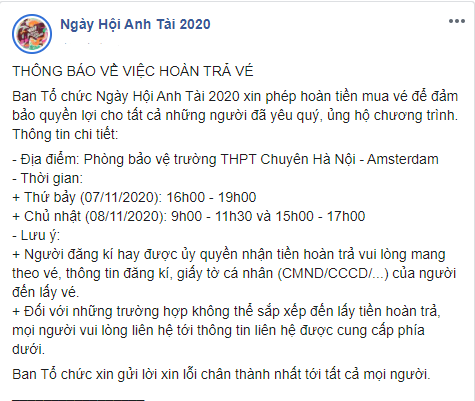 Ngày Hội Anh Tài 2020

THÔNG BÁO VỀ VIỆC HOÀN TRẢ VÉ

Ban Tổ chức Ngày Hội Anh Tài 2020 xin phép hoàn tiền mua vé để đảm bảo quyền lợi cho tất cả những người đã yêu quý, ủng hộ chương trình. Thông tin chi tiết:

- Địa điểm: Phòng bảo vệ trường THPT Chuyên Hà Nội - Amsterdam
- Thời gian:
+ Thứ bảy (07/11/2020): 16h00 - 19h00
+ Chủ nhật (08/11/2020): 9h00 - 11h30 và 15h00 - 17h00
- Lưu ý:
+ Người đăng kí hay được ủy quyền nhận tiền hoàn trả vui lòng mang theo vé, thông tin đăng kí, giấy tờ cá nhân (CMND/CCCD/...) của người đến lấy vé.
+ Đối với những trường hợp không thể sắp xếp đến lấy tiền hoàn trả, mọi người vui lòng liên hệ tới thông tin liên hệ được cung cấp phía dưới.

Ban Tổ chức xin gửi lời xin lỗi chân thành nhất tới tất cả mọi người.